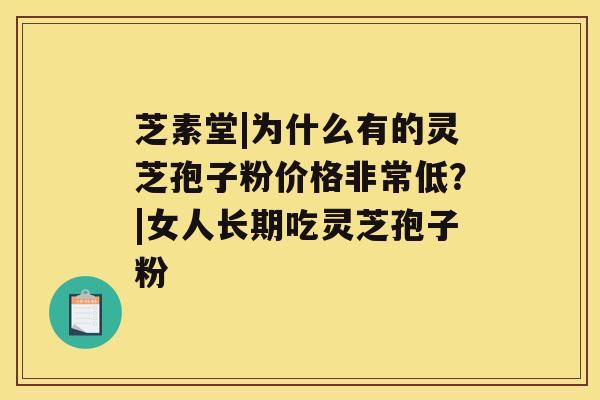 芝素堂|为什么有的灵芝孢子粉价格非常低?|女人长期吃灵芝孢子粉